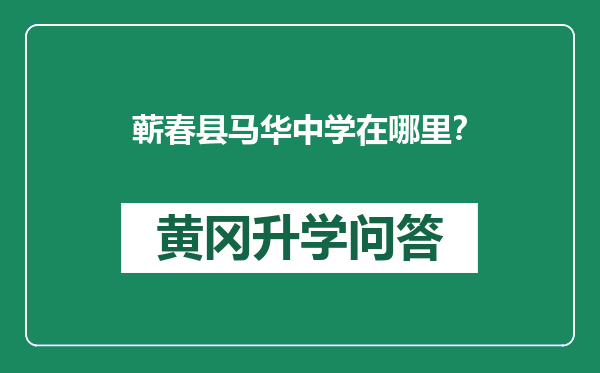 蕲春县马华中学在哪里?

黄冈升学问答